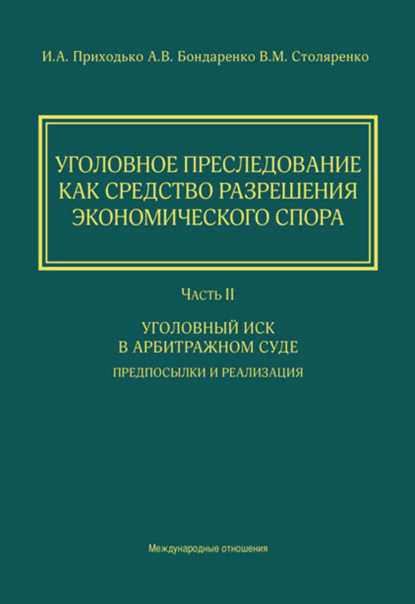 И.А. Приходько А.В. Бондаренко В.М. Столяренко

УГОЛОВНОЕ ПРЕСЛЕДОВАНИЕ КАК СРЕДСТВО РАЗРЕШЕНИЯ ЭКОНОМИЧЕСКОГО СПОРА

Часть II

УГОЛОВНЫЙ ИСК В АРБИТРАЖНОМ СУДЕ

ПРЕДПОСЫЛКИ И РЕАЛИЗАЦИЯ

Международные отношения